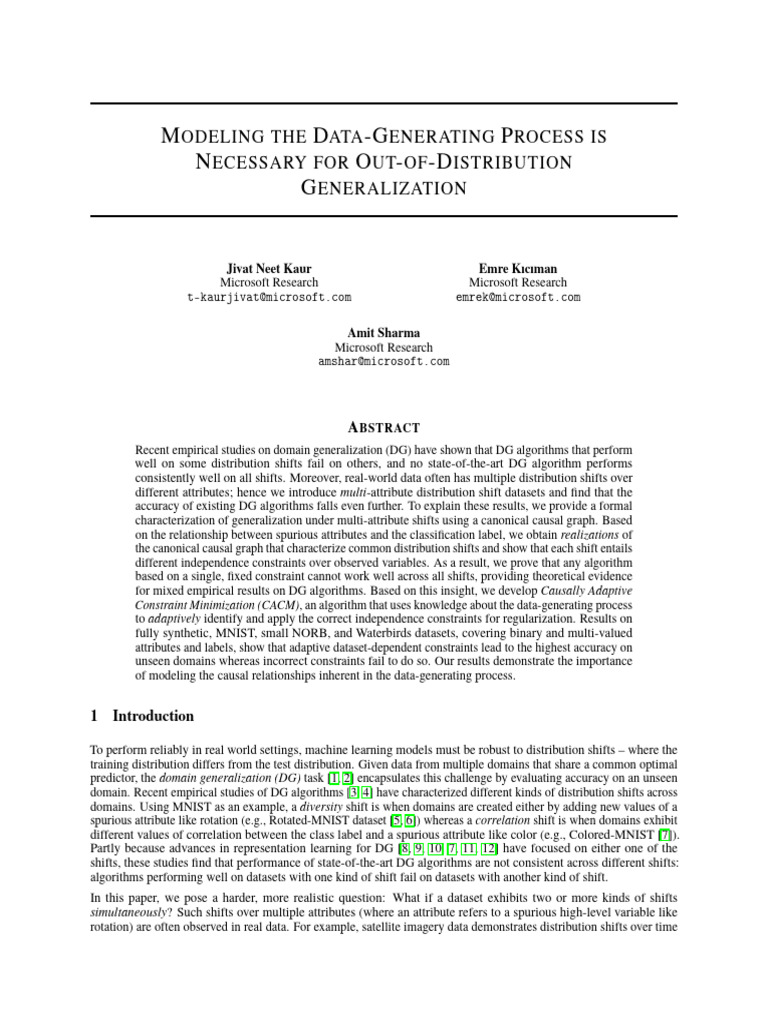 MODELING THE DATA-GENERATING PROCESS IS NECESSARY FOR OUT-OF-DISTRIBUTION GENERALIZATION

Jivat Neet Kaur
Microsoft Research
t-kaurjivat@microsoft.com

Emre Kıcıman
Microsoft Research
emrek@microsoft.com

Amit Sharma
Microsoft Research
amshar@microsoft.com

ABSTRACT

Recent empirical studies on domain generalization (DG) have shown that DG algorithms that perform well on some distribution shifts fail on others, and no state-of-the-art DG algorithm performs consistently well on all shifts. Moreover, real-world data often has multiple distribution shifts over different attributes; hence we introduce multi-attribute distribution shift datasets and find that the accuracy of existing DG algorithms falls even further. To explain these results, we provide a formal characterization of generalization under multi-attribute shifts using a canonical causal graph. Based on the relationship between spurious attributes and the classification label, we obtain realizations of the canonical causal graph that characterize common distribution shifts and show that each shift entails different independence constraints over observed variables. As a result, we prove that any algorithm based on a single, fixed constraint cannot work well across all shifts, providing theoretical evidence for mixed empirical results on DG algorithms. Based on this insight, we develop Causally Adaptive Constraint Minimization (CACM), an algorithm that uses knowledge about the data-generating process to adaptively identify and apply the correct independence constraints for regularization. Results on fully synthetic, MNIST, small NORB, and Waterbirds datasets, covering binary and multi-valued attributes and labels, show that adaptive dataset-dependent constraints lead to the highest accuracy on unseen domains whereas incorrect constraints fail to do so. Our results demonstrate the importance of modeling the causal relationships inherent in the data-generating process.

1 Introduction

To perform reliably in real world settings, machine learning models must be robust to distribution shifts – where the training distribution differs from the test distribution. Given data from multiple domains that share a common optimal predictor, the domain generalization (DG) task [1, 2] encapsulates this challenge by evaluating accuracy on an unseen domain. Recent empirical studies of DG algorithms [3, 4] have characterized different kinds of distribution shifts across domains. Using MNIST as an example, a diversity shift is when domains are created either by adding new values of a spurious attribute like rotation (e.g., Rotated-MNIST dataset [5, 6]) whereas a correlation shift is when domains exhibit different values of correlation between the class label and a spurious attribute like color (e.g., Colored-MNIST [7]). Partly because advances in representation learning for DG [8, 9, 10, 7, 11, 12] have focused on either one of the shifts, these studies find that performance of state-of-the-art DG algorithms are not consistent across different shifts: algorithms performing well on datasets with one kind of shift fail on datasets with another kind of shift.

In this paper, we pose a harder, more realistic question: What if a dataset exhibits two or more kinds of shifts simultaneously? Such shifts over multiple attributes (where an attribute refers to a spurious high-level variable like rotation) are often observed in real data. For example, satellite imagery data demonstrates distribution shifts over time